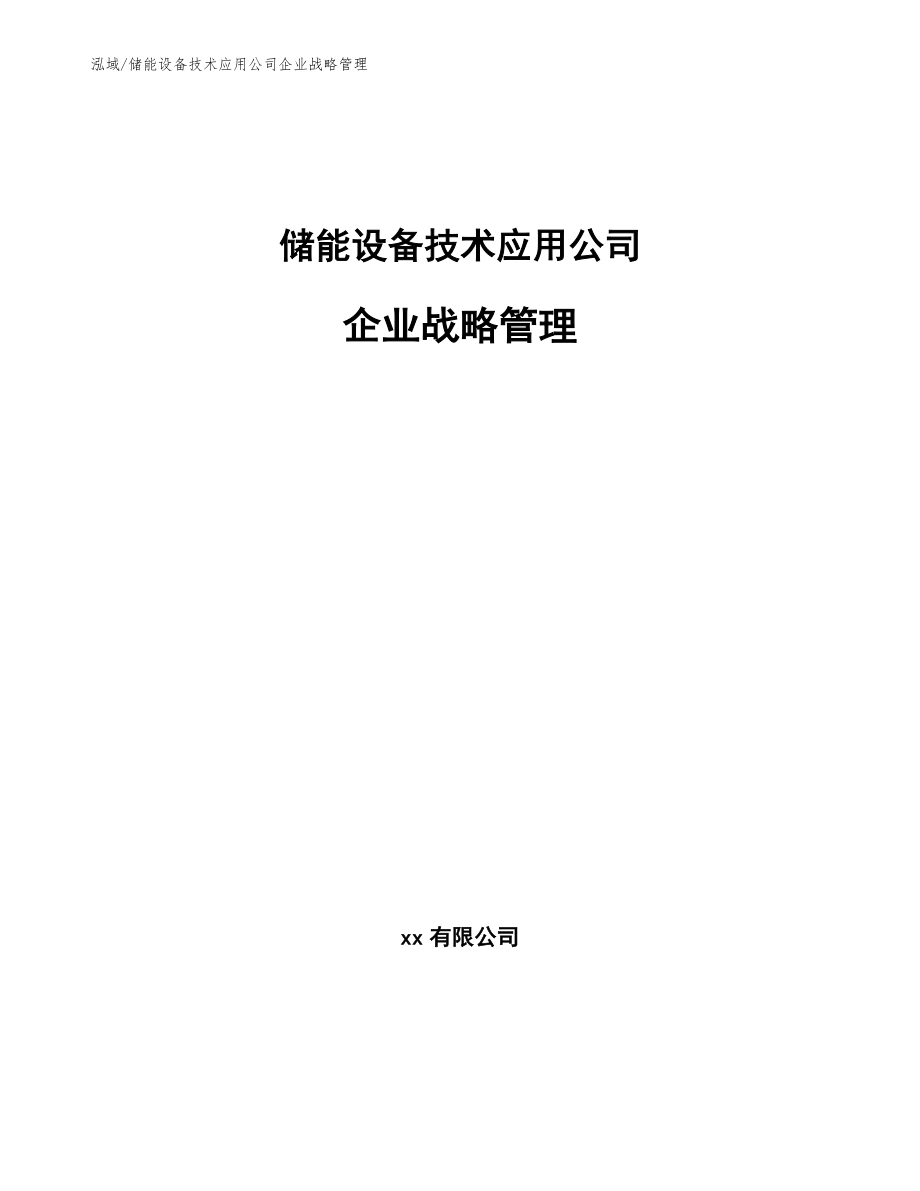 泓域/储能设备技术应用公司企业战略管理

储能设备技术应用公司

企业战略管理

xx 有限公司